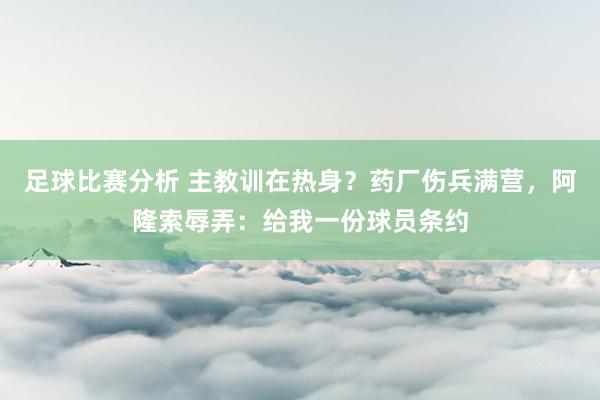 足球比赛分析 主教训在热身？药厂伤兵满营，阿隆索辱弄：给我一份球员条约